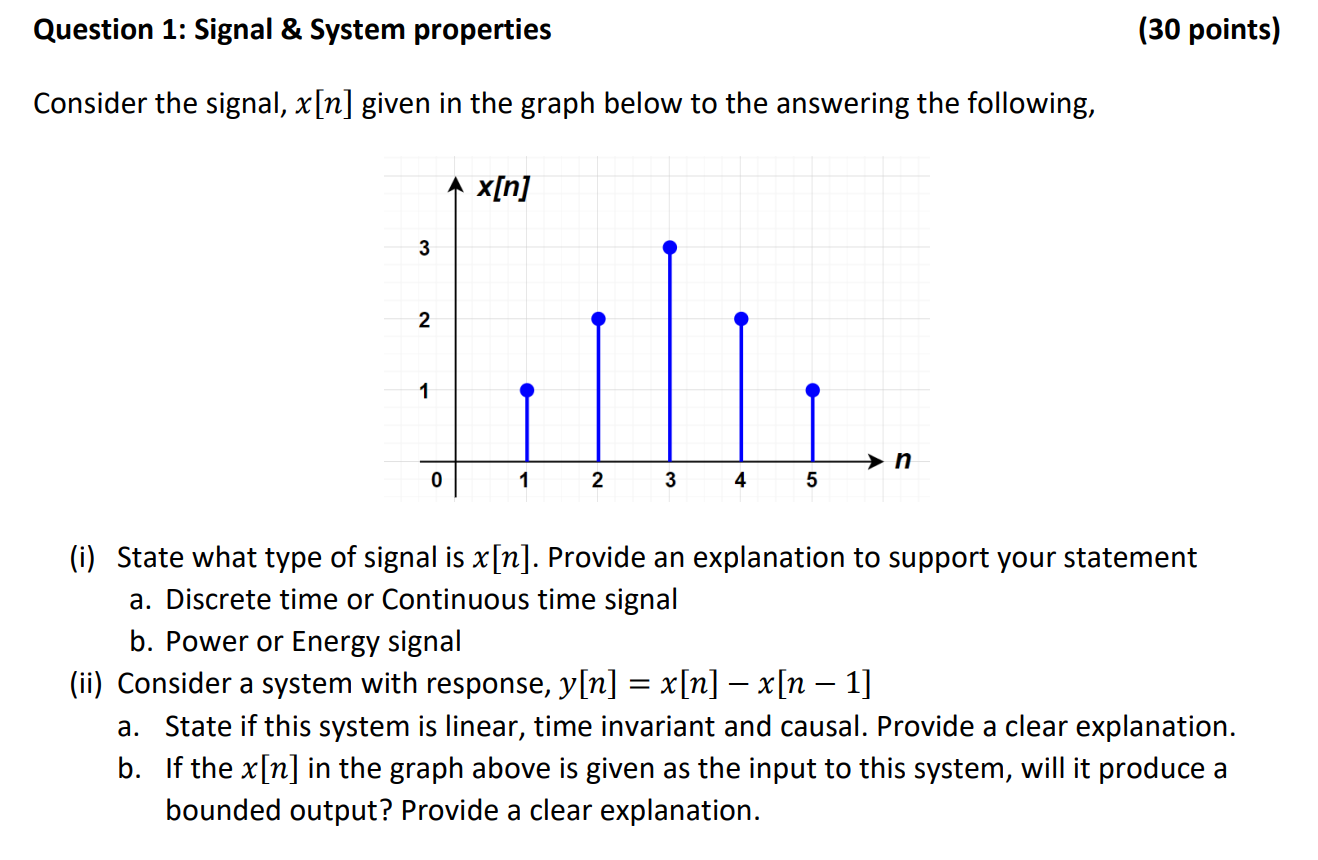 Question 1: Signal & System properties (30 points)

Consider the signal, $x[n]$ given in the graph below to the answering the following,

x[n]

3
2
1
0
1 2 3 4 5
n

(i) State what type of signal is $x[n]$. Provide an explanation to support your statement
a. Discrete time or Continuous time signal
b. Power or Energy signal
(ii) Consider a system with response, $y[n] = x[n] - x[n-1]$
a. State if this system is linear, time invariant and causal. Provide a clear explanation.
b. If the $x[n]$ in the graph above is given as the input to this system, will it produce a bounded output? Provide a clear explanation.